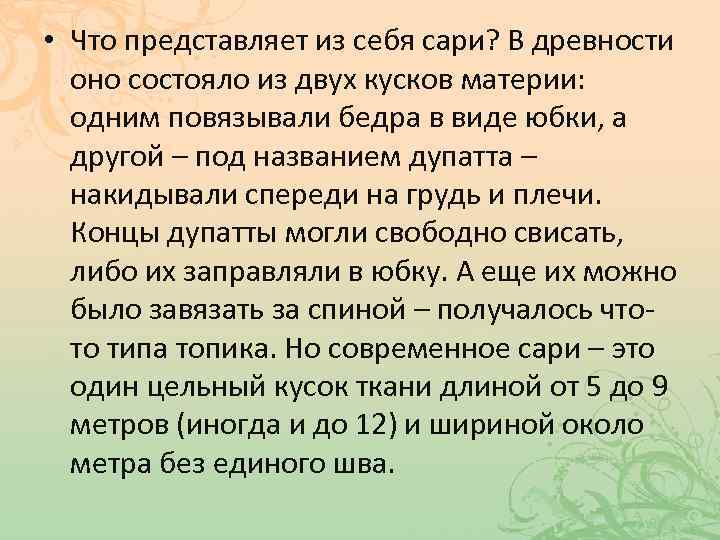 • Что представляет из себя сари? В древности оно состояло из двух кусков материи: одним повязывали бедра в виде юбки, а другой – под названием дупатта – накидывали спереди на грудь и плечи. Концы дупатты могли свободно свисать, либо их заправляли в юбку. А еще их можно было завязать за спиной – получалось что-то типа топика. Но современное сари – это один цельный кусок ткани длиной от 5 до 9 метров (иногда и до 12) и шириной около метра без единого шва.